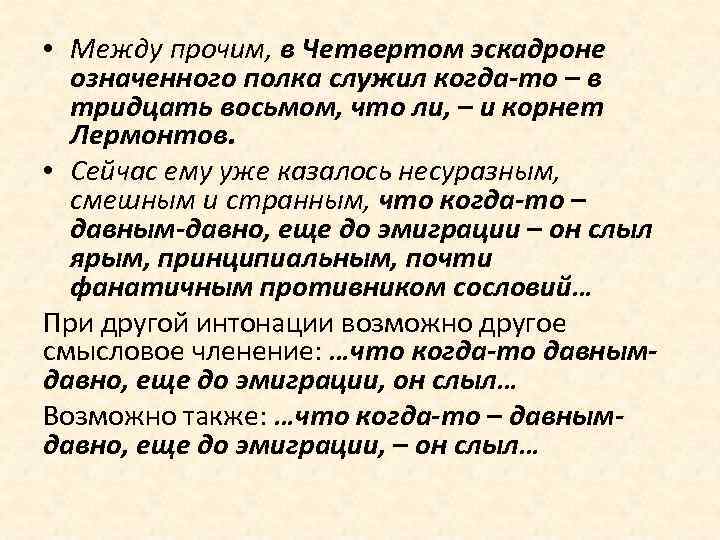 • Между прочим, в Четвертом эскадроне означенного полка служил когда-то – в тридцать восьмом, что ли, – и корнет Лермонтов.

• Сейчас ему уже казалось несуразным, смешным и странным, что когда-то – давным-давно, еще до эмиграции – он слыл ярым, принципиальным, почти фанатичным противником сословий…

При другой интонации возможно другое смысловое членение: …что когда-то давным-давно, еще до эмиграции, он слыл…

Возможно также: …что когда-то – давным-давно, еще до эмиграции, – он слыл…